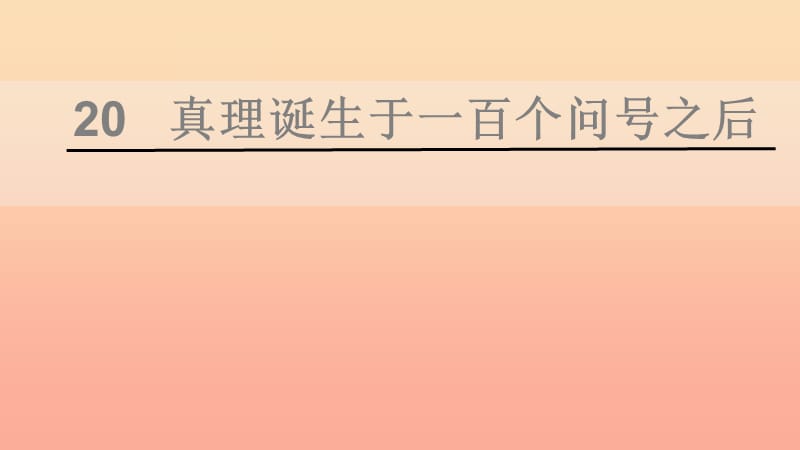 20 真理诞生于一百个问号之后